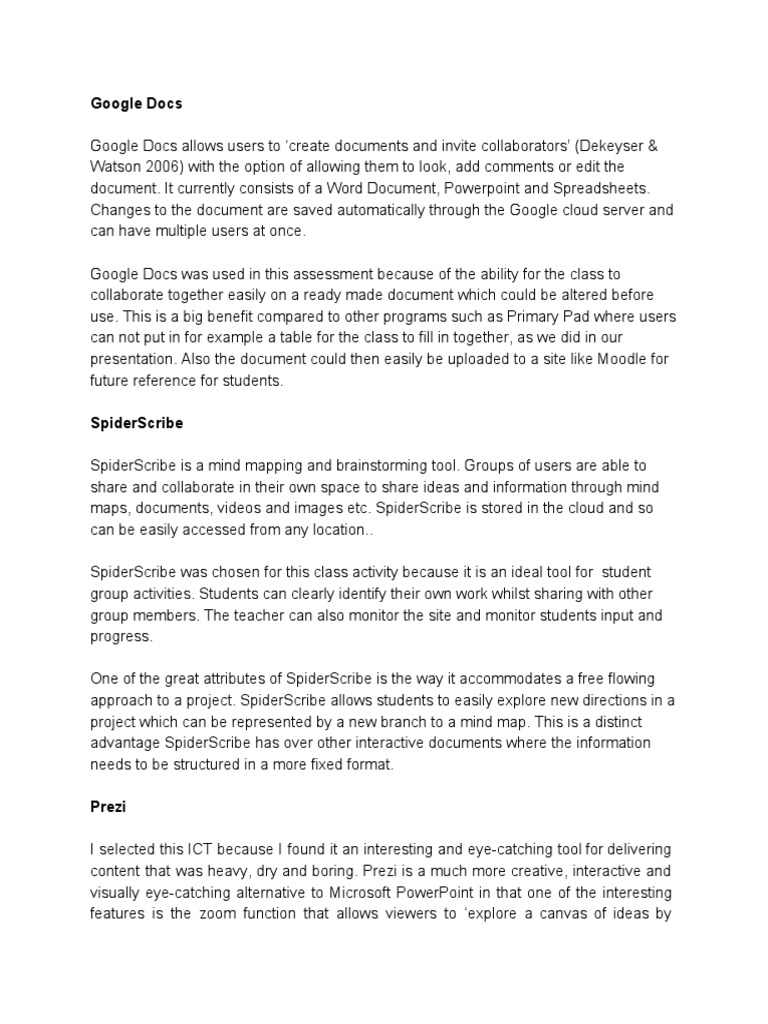 Google Docs

Google Docs allows users to 'create documents and invite collaborators' (Dekeyser & Watson 2006) with the option of allowing them to look, add comments or edit the document. It currently consists of a Word Document, Powerpoint and Spreadsheets. Changes to the document are saved automatically through the Google cloud server and can have multiple users at once.

Google Docs was used in this assessment because of the ability for the class to collaborate together easily on a ready made document which could be altered before use. This is a big benefit compared to other programs such as Primary Pad where users can not put in for example a table for the class to fill in together, as we did in our presentation. Also the document could then easily be uploaded to a site like Moodle for future reference for students.

SpiderScribe

SpiderScribe is a mind mapping and brainstorming tool. Groups of users are able to share and collaborate in their own space to share ideas and information through mind maps, documents, videos and images etc. SpiderScribe is stored in the cloud and so can be easily accessed from any location..

SpiderScribe was chosen for this class activity because it is an ideal tool for student group activities. Students can clearly identify their own work whilst sharing with other group members. The teacher can also monitor the site and monitor students input and progress.

One of the great attributes of SpiderScribe is the way it accommodates a free flowing approach to a project. SpiderScribe allows students to easily explore new directions in a project which can be represented by a new branch to a mind map. This is a distinct advantage SpiderScribe has over other interactive documents where the information needs to be structured in a more fixed format.

Prezi

I selected this ICT because I found it an interesting and eye-catching tool for delivering content that was heavy, dry and boring. Prezi is a much more creative, interactive and visually eye-catching alternative to Microsoft PowerPoint in that one of the interesting features is the zoom function that allows viewers to 'explore a canvas of ideas by